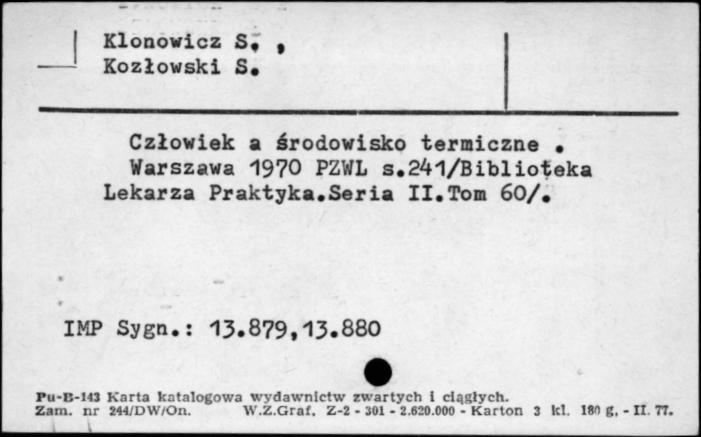 Klonowicz S. ,
Kozłowski S.

Człowiek a środowisko termiczne . Warszawa 1970 PZWL s.241/Biblioteka Lekarza Praktyka.Seria II.Tom 60/.

IMP Sygn.: 13.879,13.880

Pu-B-143 Karta katalogowa wydawnictw zwartych i ciągłych.
Zam. nr 244/DW/On. W.Z.Graf. Z-2 - 301 - 2.620.000 - Karton 3 kl. 180 g. - II. 77.